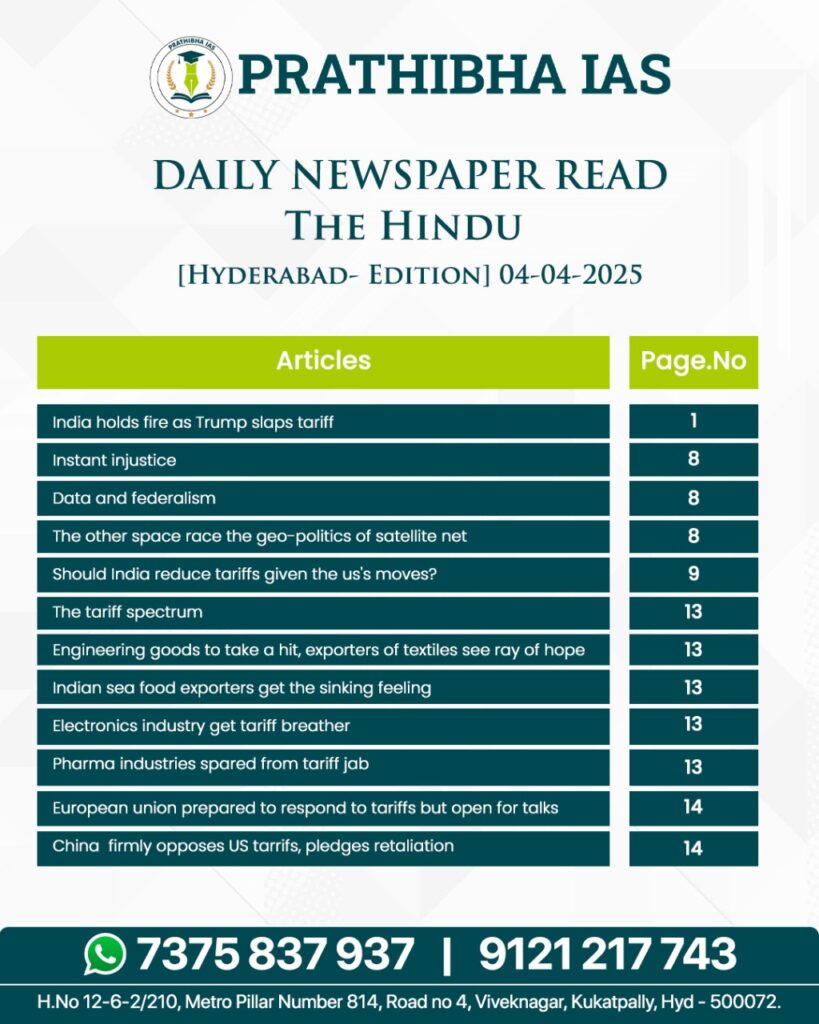 PRATHIBHA IAS

PRATHIBHA IAS

DAILY NEWSPAPER READ
THE HINDU
[HYDERABAD- EDITION] 04-04-2025

| Articles | Page.No |
|---|---|
| India holds fire as Trump slaps tariff | 1 |
| Instant injustice | 8 |
| Data and federalism | 8 |
| The other space race the geo-politics of satellite net | 8 |
| Should India reduce tariffs given the us's moves? | 9 |
| The tariff spectrum | 13 |
| Engineering goods to take a hit, exporters of textiles see ray of hope | 13 |
| Indian sea food exporters get the sinking feeling | 13 |
| Electronics industry get tariff breather | 13 |
| Pharma industries spared from tariff jab | 13 |
| European union prepared to respond to tariffs but open for talks | 14 |
| China firmly opposes US tarrifs, pledges retaliation | 14 |

7375 837 937 | 9121 217 743

H.No 12-6-2/210, Metro Pillar Number 814, Road no 4, Viveknagar, Kukatpally, Hyd - 500072.